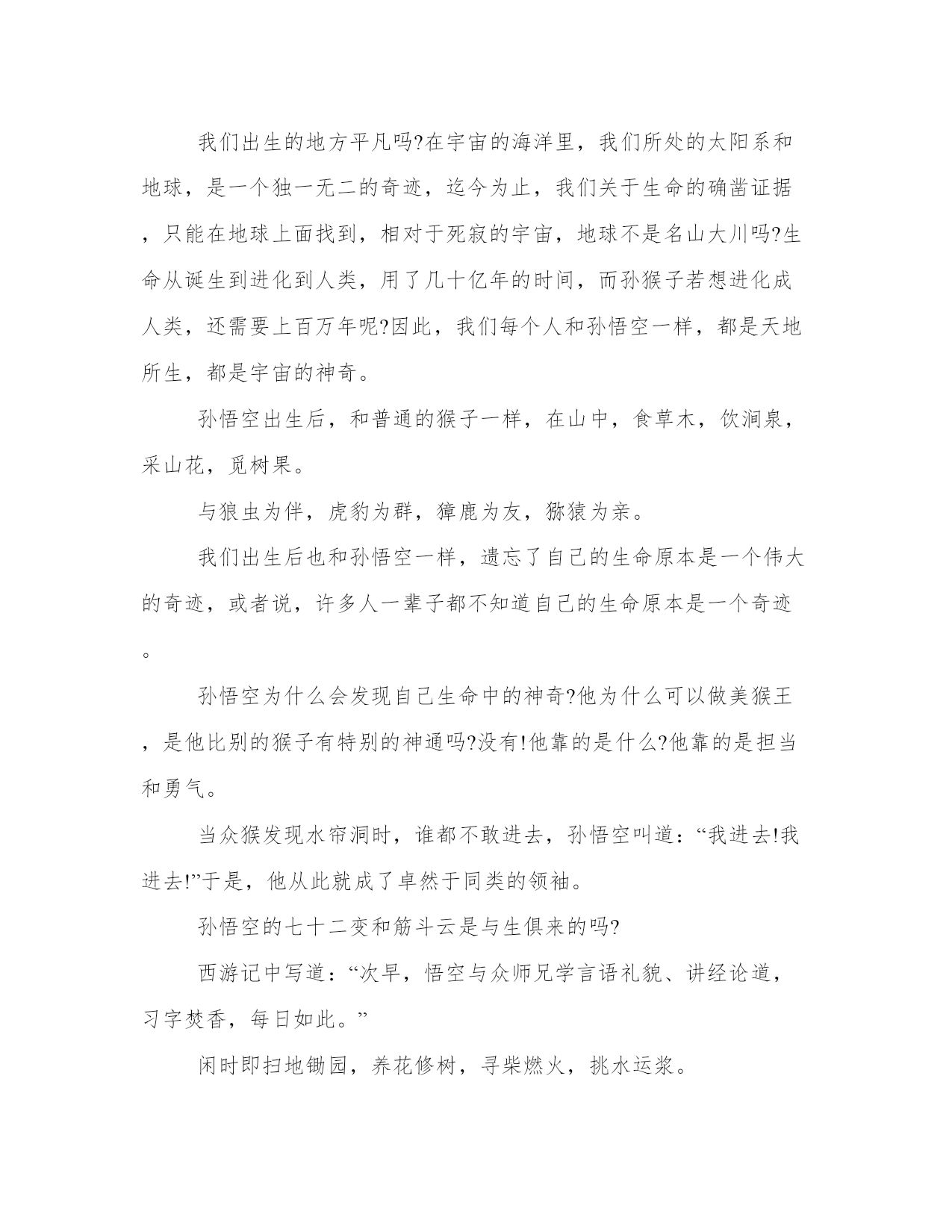 我们出生的地方平凡吗?在宇宙的海洋里，我们所处的太阳系和地球，是一个独一无二的奇迹，迄今为止，我们关于生命的确凿证据，只能在地球上面找到，相对于死寂的宇宙，地球不是名山大川吗?生命从诞生到进化到人类，用了几十亿年的时间，而孙猴子若想进化成人类，还需要上百万年呢?因此，我们每个人和孙悟空一样，都是天地所生，都是宇宙的神奇。

孙悟空出生后，和普通的猴子一样，在山中，食草木，饮涧泉，采山花，觅树果。

与狼虫为伴，虎豹为群，獐鹿为友，猕猿为亲。

我们出生后也和孙悟空一样，遗忘了自己的生命原本是一个伟大的奇迹，或者说，许多人一辈子都不知道自己的生命原本是一个奇迹。

孙悟空为什么会发现自己生命中的神奇?他为什么可以做美猴王，是他比别的猴子有特别的神通吗?没有!他靠的是什么?他靠的是担当和勇气。

当众猴发现水帘洞时，谁都不敢进去，孙悟空叫道：“我进去!我进去!”于是，他从此就成了卓然于同类的领袖。

孙悟空的七十二变和筋斗云是与生俱来的吗?

西游记中写道：“次早，悟空与众师兄学言语礼貌、讲经论道，习字焚香，每日如此。”

闲时即扫地锄园，养花修树，寻柴燃火，挑水运浆。